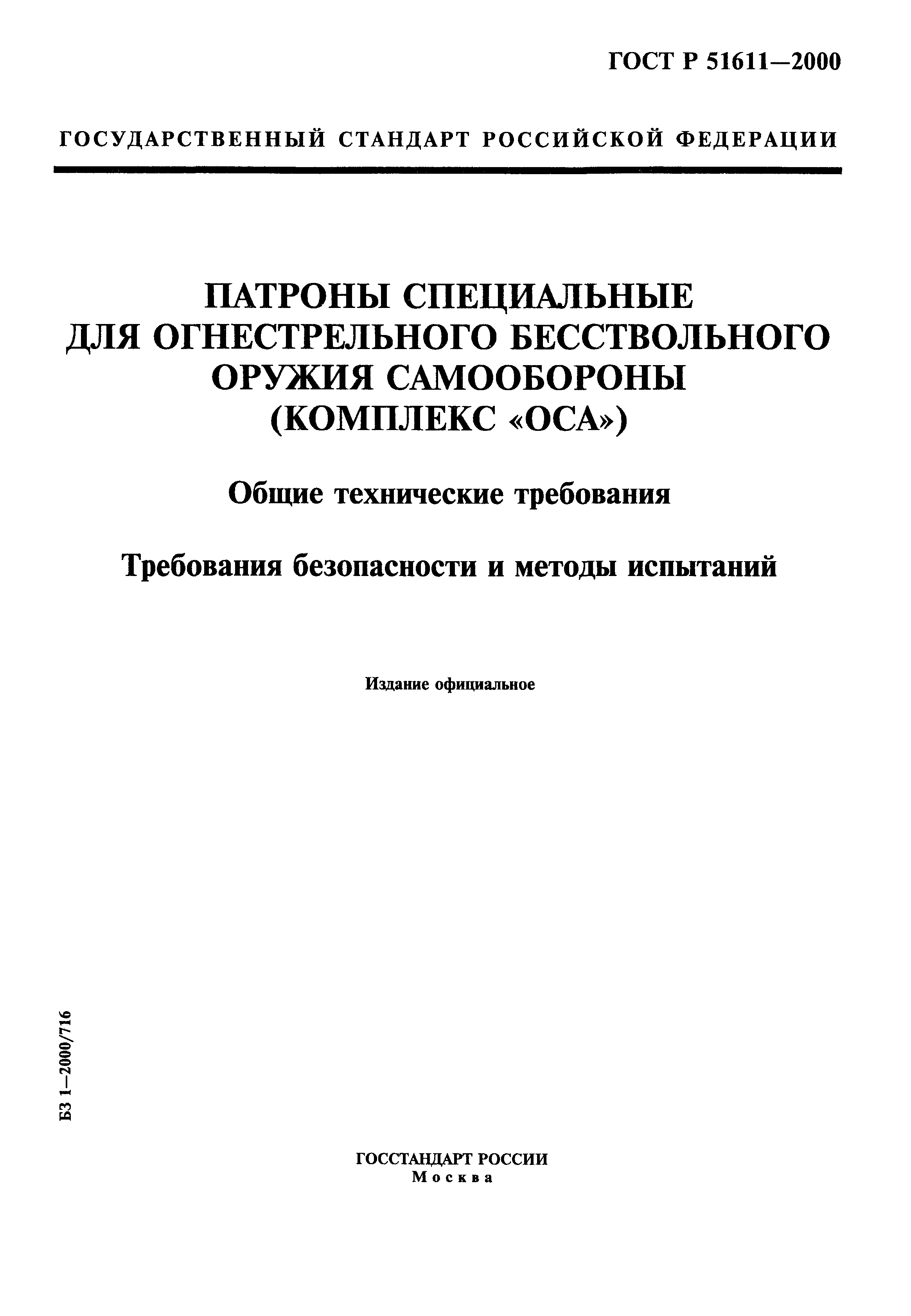 ГОСТ Р 51611—2000

ГОСУДАРСТВЕННЫЙ СТАНДАРТ РОССИЙСКОЙ ФЕДЕРАЦИИ

ПАТРОНЫ СПЕЦИАЛЬНЫЕ ДЛЯ ОГНЕСТРЕЛЬНОГО БЕССТВОЛЬНОГО ОРУЖИЯ САМООБОРОНЫ (КОМПЛЕКС «ОСА»)

Общие технические требования

Требования безопасности и методы испытаний

Издание официальное

БЗ 1—2000/716

ГОССТАНДАРТ РОССИИ
Москва